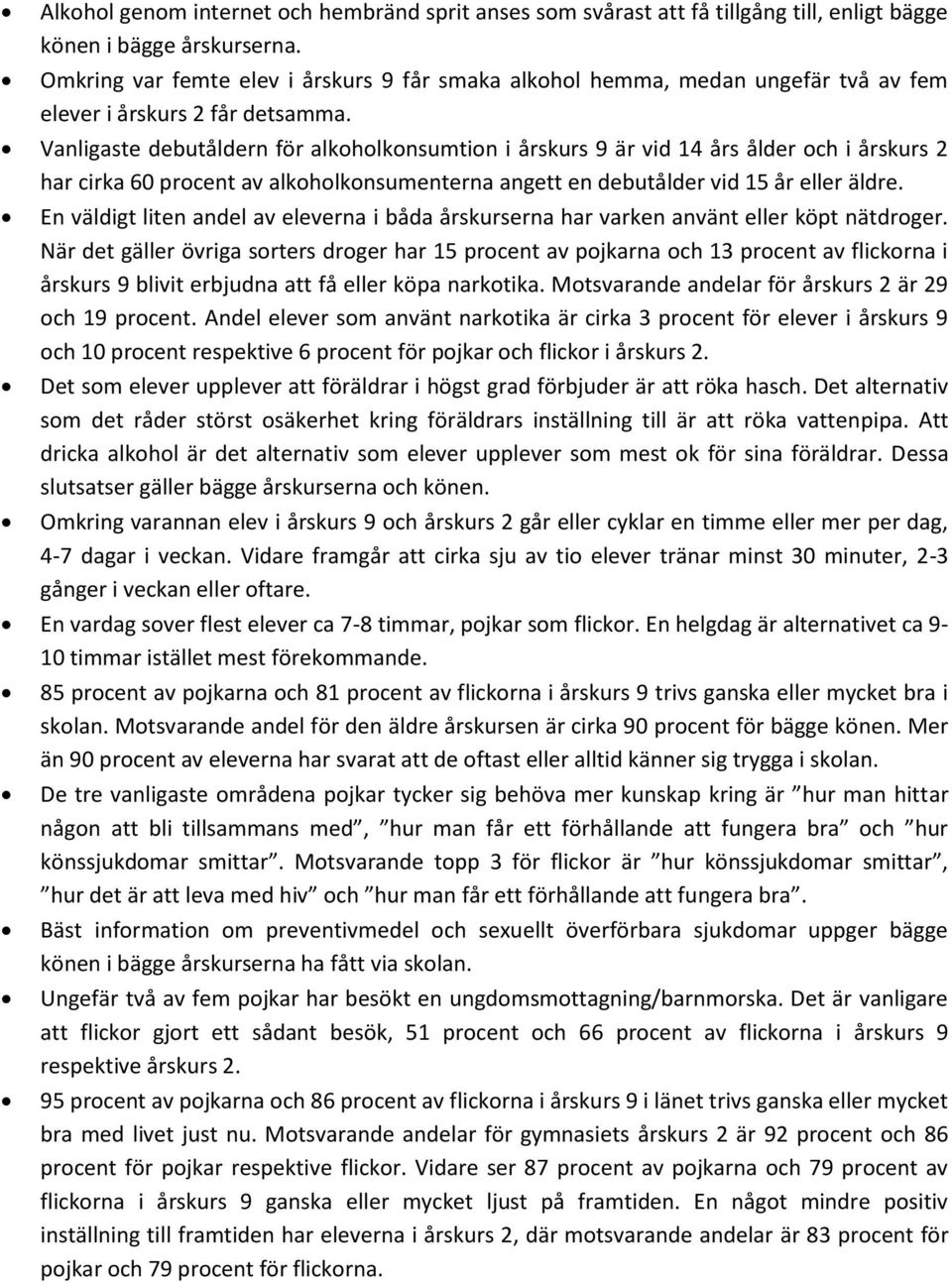 • Alkohol genom internet och hembränd sprit anses som svårast att få tillgång till, enligt bägge könen i bägge årskurserna.
• Omkring var femte elev i årskurs 9 får smaka alkohol hemma, medan ungefär två av fem elever i årskurs 2 får detsamma.
• Vanligaste debutåldern för alkoholkonsumtion i årskurs 9 är vid 14 års ålder och i årskurs 2 har cirka 60 procent av alkoholkonsumenterna angett en debutålder vid 15 år eller äldre.
• En väldigt liten andel av eleverna i båda årskurserna har varken använt eller köpt nätdroger. När det gäller övriga sorters droger har 15 procent av pojkarna och 13 procent av flickorna i årskurs 9 blivit erbjudna att få eller köpa narkotika. Motsvarande andelar för årskurs 2 är 29 och 19 procent. Andel elever som använt narkotika är cirka 3 procent för elever i årskurs 9 och 10 procent respektive 6 procent för pojkar och flickor i årskurs 2.
• Det som elever upplever att föräldrar i högst grad förbjuder är att röka hasch. Det alternativ som det råder störst osäkerhet kring föräldrars inställning till är att röka vattenpipa. Att dricka alkohol är det alternativ som elever upplever som mest ok för sina föräldrar. Dessa slutsatser gäller bägge årskurserna och könen.
• Omkring varannan elev i årskurs 9 och årskurs 2 går eller cyklar en timme eller mer per dag, 4-7 dagar i veckan. Vidare framgår att cirka sju av tio elever tränar minst 30 minuter, 2-3 gånger i veckan eller oftare.
• En vardag sover flest elever ca 7-8 timmar, pojkar som flickor. En helgdag är alternativet ca 9-10 timmar istället mest förekommande.
• 85 procent av pojkarna och 81 procent av flickorna i årskurs 9 trivs ganska eller mycket bra i skolan. Motsvarande andel för den äldre årskursen är cirka 90 procent för bägge könen. Mer än 90 procent av eleverna har svarat att de oftast eller alltid känner sig trygga i skolan.
• De tre vanligaste områdena pojkar tycker sig behöva mer kunskap kring är ”hur man hittar någon att bli tillsammans med”, ”hur man får ett förhållande att fungera bra” och ”hur könssjukdomar smittar”. Motsvarande topp 3 för flickor är ”hur könssjukdomar smittar”, ”hur det är att leva med hiv” och ”hur man får ett förhållande att fungera bra”.
• Bäst information om preventivmedel och sexuellt överförbara sjukdomar uppger bägge könen i bägge årskurserna ha fått via skolan.
• Ungefär två av fem pojkar har besökt en ungdomsmottagning/barnmorska. Det är vanligare att flickor gjort ett sådant besök, 51 procent och 66 procent av flickorna i årskurs 9 respektive årskurs 2.
• 95 procent av pojkarna och 86 procent av flickorna i årskurs 9 i länet trivs ganska eller mycket bra med livet just nu. Motsvarande andelar för gymnasiets årskurs 2 är 92 procent och 86 procent för pojkar respektive flickor. Vidare ser 87 procent av pojkarna och 79 procent av flickorna i årskurs 9 ganska eller mycket ljust på framtiden. En något mindre positiv inställning till framtiden har eleverna i årskurs 2, där motsvarande andelar är 83 procent för pojkar och 79 procent för flickorna.